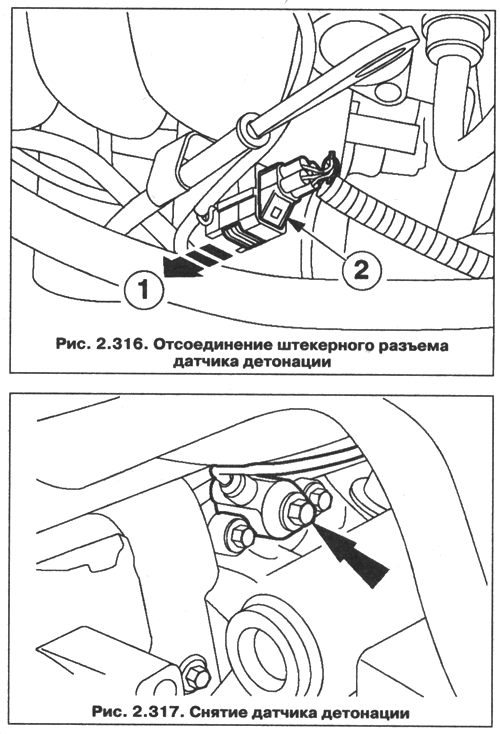 1

2

Рис. 2.316. Отсоединение штекерного разъема датчика детонации

Рис. 2.317. Снятие датчика детонации